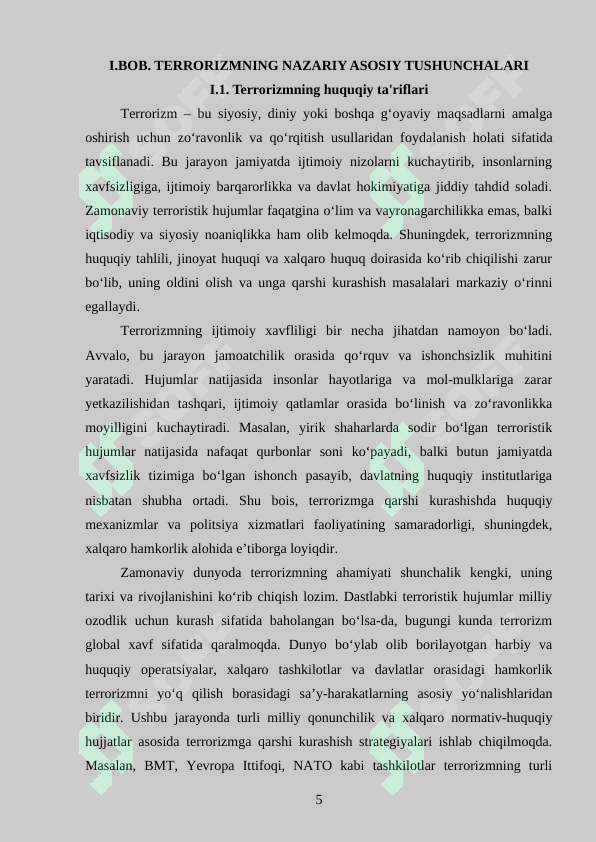 I.BOB. TERRORIZMNING NAZARIY ASOSIY TUSHUNCHALARI

I.1. Terrorizmning huquqiy ta'riflari

Terrorizm – bu siyosiy, diniy yoki boshqa g'oyaviy maqsadlarni amalga oshirish uchun zo'ravonlik va qo'rqitish usullaridan foydalanish holati sifatida tavsiflanadi. Bu jarayon jamiyatda ijtimoiy nizolarni kuchaytirib, insonlarning xavfsizligiga, ijtimoiy barqarorlikka va davlat hokimiyatiga jiddiy tahdid soladi. Zamonaviy terroristik hujumlar faqatgina o'lim va vayronagarchilikka emas, balki iqtisodiy va siyosiy noaniqlikka ham olib kelmoqda. Shuningdek, terrorizmning huquqiy tahlili, jinoyat huquqi va xalqaro huquq doirasida ko'rib chiqilishi zarur bo'lib, uning oldini olish va unga qarshi kurashish masalalari markaziy o'rinni egallaydi.

Terrorizmning ijtimoiy xavfliligi bir necha jihatdan namoyon bo'ladi. Avvalo, bu jarayon jamoatchilik orasida qo'rquv va ishonchsizlik muhitini yaratadi. Hujumlar natijasida insonlar hayotlariga va mol-mulklariga zarar yetkazilishidan tashqari, ijtimoiy qatlamlar orasida bo'linish va zo'ravonlikka moyilligini kuchaytiradi. Masalan, yirik shaharlarda sodir bo'lgan terroristik hujumlar natijasida nafaqat qurbonlar soni ko'payadi, balki butun jamiyatda xavfsizlik tizimiga bo'lgan ishonch pasayib, davlatning huquqiy institutlariga nisbatan shubha ortadi. Shu bois, terrorizmga qarshi kurashishda huquqiy mexanizmlar va politsiya xizmatlari faoliyatining samaradorligi, shuningdek, xalqaro hamkorlik alohida e'tiborga loyiqdir.

Zamonaviy dunyoda terrorizmning ahamiyati shunchalik kengki, uning tarixi va rivojlanishini ko'rib chiqish lozim. Dastlabki terroristik hujumlar milliy ozodlik uchun kurash sifatida baholangan bo'lsa-da, bugungi kunda terrorizm global xavf sifatida qaralmoqda. Dunyo bo'ylab olib borilayotgan harbiy va huquqiy operatsiyalar, xalqaro tashkilotlar va davlatlar orasidagi hamkorlik terrorizmni yo'q qilish borasidagi sa'y-harakatlarning asosiy yo'nalishlaridan biridir. Ushbu jarayonda turli milliy qonunchilik va xalqaro normativ-huquqiy hujjatlar asosida terrorizmga qarshi kurashish strategiyalari ishlab chiqilmoqda. Masalan, BMT, Yevropa Ittifoqi, NATO kabi tashkilotlar terrorizmning turli

5